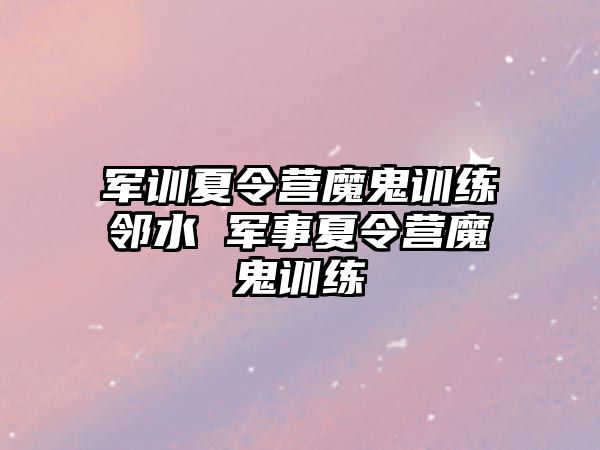 军训夏令营魔鬼训练邻水 军事夏令营魔鬼训练